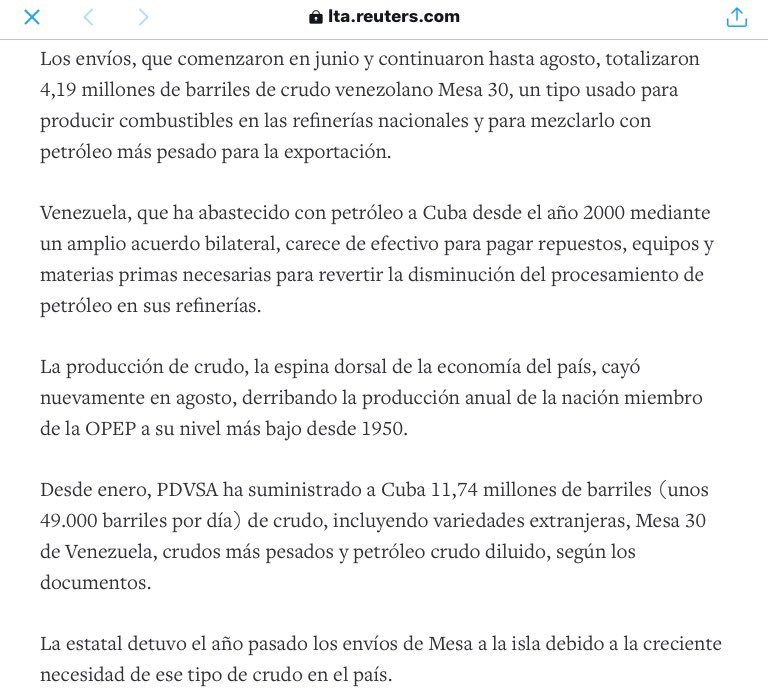 lta.reuters.com

Los envíos, que comenzaron en junio y continuaron hasta agosto, totalizaron 4,19 millones de barriles de crudo venezolano Mesa 30, un tipo usado para producir combustibles en las refinerías nacionales y para mezclarlo con petróleo más pesado para la exportación.

Venezuela, que ha abastecido con petróleo a Cuba desde el año 2000 mediante un amplio acuerdo bilateral, carece de efectivo para pagar repuestos, equipos y materias primas necesarias para revertir la disminución del procesamiento de petróleo en sus refinerías.

La producción de crudo, la espina dorsal de la economía del país, cayó nuevamente en agosto, derribando la producción anual de la nación miembro de la OPEP a su nivel más bajo desde 1950.

Desde enero, PDVSA ha suministrado a Cuba 11,74 millones de barriles (unos 49.000 barriles por día) de crudo, incluyendo variedades extranjeras, Mesa 30 de Venezuela, crudos más pesados y petróleo crudo diluido, según los documentos.

La estatal detuvo el año pasado los envíos de Mesa a la isla debido a la creciente necesidad de ese tipo de crudo en el país.